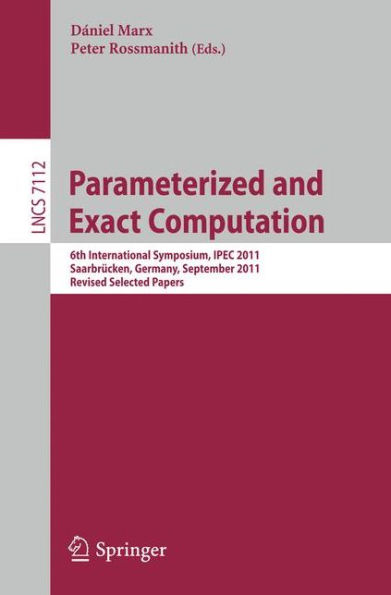 Dániel Marx
Peter Rossmanith (Eds.)

LNCS 7112

Parameterized and Exact Computation

6th International Symposium, IPEC 2011
Saarbrücken, Germany, September 2011
Revised Selected Papers

Springer